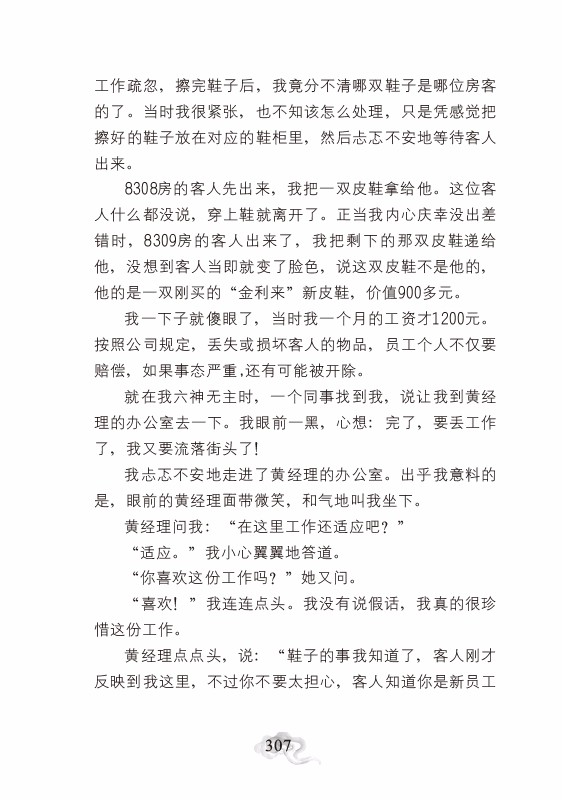 工作疏忽，擦完鞋子后，我竟分不清哪双鞋子是哪位房客的了。当时我很紧张，也不知该怎么处理，只是凭感觉把擦好的鞋子放在对应的鞋柜里，然后忐忑不安地等待客人出来。

8308房的客人先出来，我把一双皮鞋拿给他。这位客人什么都没说，穿上鞋就离开了。正当我内心庆幸没出差错时，8309房的客人出来了，我把剩下的那双皮鞋递给他，没想到客人当即就变了脸色，说这双皮鞋不是他的，他的是一双刚买的“金利来”新皮鞋，价值900多元。

我一下子就傻眼了，当时我一个月的工资才1200元。按照公司规定，丢失或损坏客人的物品，员工个人不仅要赔偿，如果事态严重,还有可能被开除。

就在我六神无主时，一个同事找到我，说让我到黄经理的办公室去一下。我眼前一黑，心想：完了，要丢工作了，我又要流落街头了!

我忐忑不安地走进了黄经理的办公室。出乎我意料的是，眼前的黄经理面带微笑，和气地叫我坐下。

黄经理问我：“在这里工作还适应吧？”

“适应。”我小心翼翼地答道。

“你喜欢这份工作吗？”她又问。

“喜欢！”我连连点头。我没有说假话，我真的很珍惜这份工作。

黄经理点点头，说：“鞋子的事我知道了，客人刚才反映到我这里，不过你不要太担心，客人知道你是新员工

307